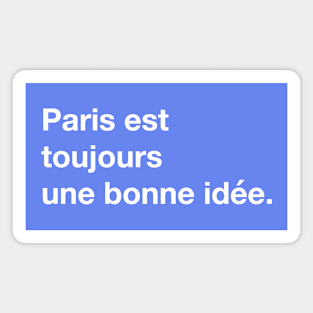 Paris est toujours une bonne idée.